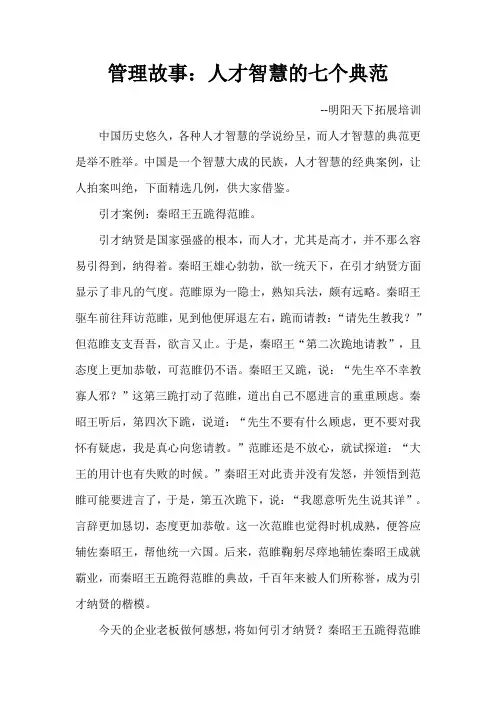 管理故事：人才智慧的七个典范

--明阳天下拓展培训

中国历史悠久，各种人才智慧的学说纷呈，而人才智慧的典范更是举不胜举。中国是一个智慧大成的民族，人才智慧的经典案例，让人拍案叫绝，下面精选几例，供大家借鉴。

引才案例：秦昭王五跪得范睢。

引才纳贤是国家强盛的根本，而人才，尤其是高才，并不那么容易引得到，纳得着。秦昭王雄心勃勃，欲一统天下，在引才纳贤方面显示了非凡的气度。范睢原为一隐士，熟知兵法，颇有远略。秦昭王驱车前往拜访范睢，见到他便屏退左右，跪而请教：“请先生教我？”但范睢支支吾吾，欲言又止。于是，秦昭王“第二次跪地请教”，且态度上更加恭敬，可范睢仍不语。秦昭王又跪，说：“先生卒不幸教寡人邪？”这第三跪打动了范睢，道出自己不愿进言的重重顾虑。秦昭王听后，第四次下跪，说道：“先生不要有什么顾虑，更不要对我怀有疑虑，我是真心向您请教。”范睢还是不放心，就试探道：“大王的用计也有失败的时候。”秦昭王对此责并没有发怒，并领悟到范睢可能要进言了，于是，第五次跪下，说：“我愿意听先生说其详”。言辞更加恳切，态度更加恭敬。这一次范睢也觉得时机成熟，便答应辅佐秦昭王，帮他统一六国。后来，范睢鞠躬尽瘁地辅佐秦昭王成就霸业，而秦昭王五跪得范睢的典故，千百年来被人们所称誉，成为引才纳贤的楷模。

今天的企业老板做何感想，将如何引才纳贤？秦昭王五跪得范睢